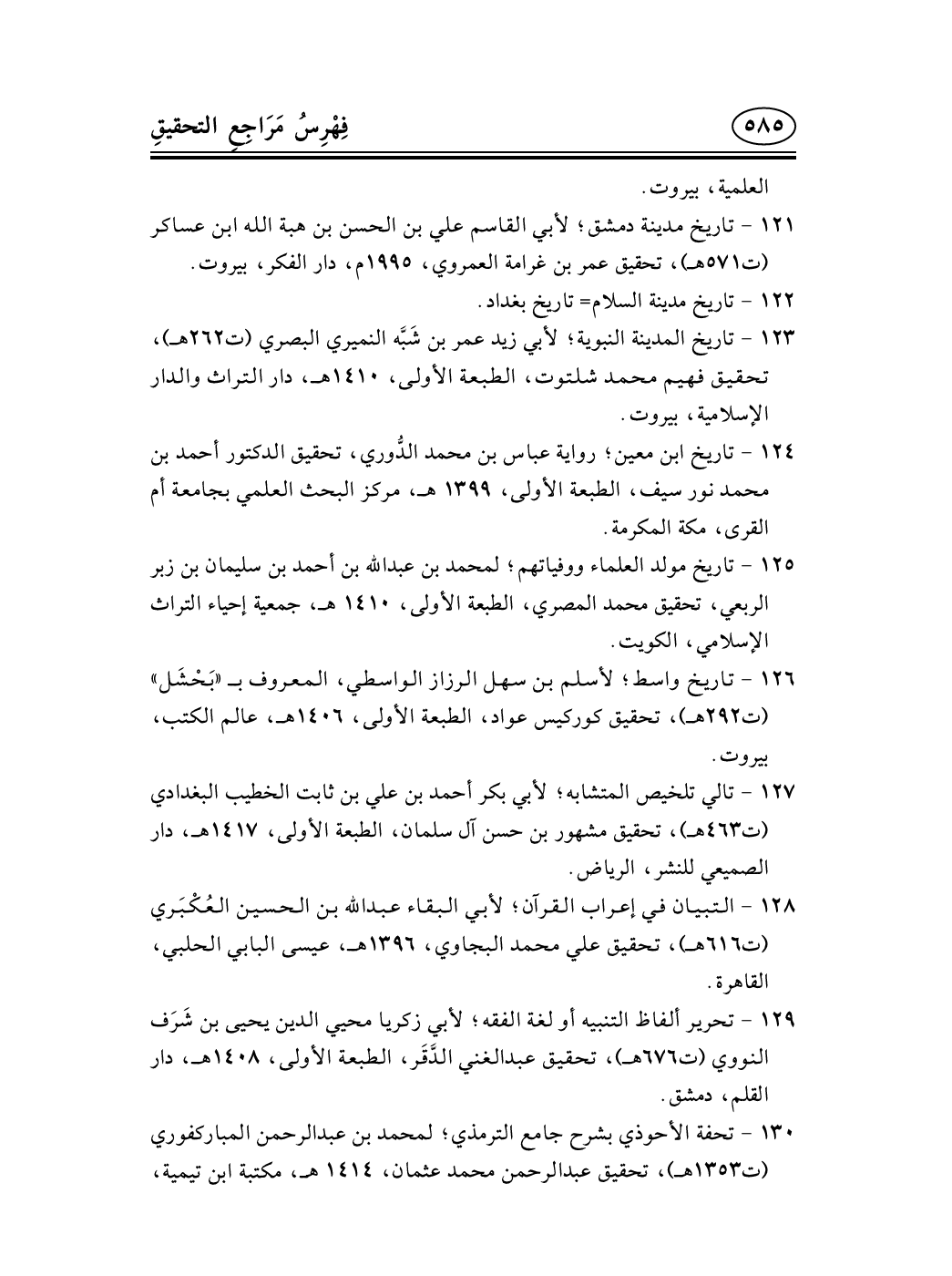 فِهْرِسُ مَرَاجِعِ التحقيقِ

٥٨٥

العلمية، بيروت.

١٢١ - تاريخ مدينة دمشق؛ لأبي القاسم علي بن الحسن بن هبة الله ابن عساكر (ت٥٧١هـ)، تحقيق عمر بن غرامة العمروي، ١٩٩٥م، دار الفكر، بيروت.

١٢٢ - تاريخ مدينة السلام= تاريخ بغداد.

١٢٣ - تاريخ المدينة النبوية؛ لأبي زيد عمر بن شَبَّه النميري البصري (ت٢٦٢هـ)، تحقيق فهيم محمد شلتوت، الطبعة الأولى، ١٤١٠هـ، دار التراث والدار الإسلامية، بيروت.

١٢٤ - تاريخ ابن معين؛ رواية عباس بن محمد الدُّوري، تحقيق الدكتور أحمد بن محمد نور سيف، الطبعة الأولى، ١٣٩٩ هـ، مركز البحث العلمي بجامعة أم القرى، مكة المكرمة.

١٢٥ - تاريخ مولد العلماء ووفياتهم؛ لمحمد بن عبدالله بن أحمد بن سليمان بن زبر الربعي، تحقيق محمد المصري، الطبعة الأولى، ١٤١٠ هـ، جمعية إحياء التراث الإسلامي، الكويت.

١٢٦ - تاريخ واسط؛ لأسلم بن سهل الرزاز الواسطي، المعروف بـ «بَحْشَل» (ت٢٩٢هـ)، تحقيق كوركيس عواد، الطبعة الأولى، ١٤٠٦هـ، عالم الكتب، بيروت.

١٢٧ - تالي تلخيص المتشابه؛ لأبي بكر أحمد بن علي بن ثابت الخطيب البغدادي (ت٤٦٣هـ)، تحقيق مشهور بن حسن آل سلمان، الطبعة الأولى، ١٤١٧هـ، دار الصميعي للنشر، الرياض.

١٢٨ - التبيان في إعراب القرآن؛ لأبي البقاء عبدالله بن الحسين العُكْبَري (ت٦١٦هـ)، تحقيق علي محمد البجاوي، ١٣٩٦هـ، عيسى البابي الحلبي، القاهرة.

١٢٩ - تحرير ألفاظ التنبيه أو لغة الفقه؛ لأبي زكريا محيي الدين يحيى بن شَرَف النووي (ت٦٧٦هـ)، تحقيق عبدالغني الدَّقَر، الطبعة الأولى، ١٤٠٨هـ، دار القلم، دمشق.

١٣٠ - تحفة الأحوذي بشرح جامع الترمذي؛ لمحمد بن عبدالرحمن المباركفوري (ت١٣٥٣هـ)، تحقيق عبدالرحمن محمد عثمان، ١٤١٤ هـ، مكتبة ابن تيمية،